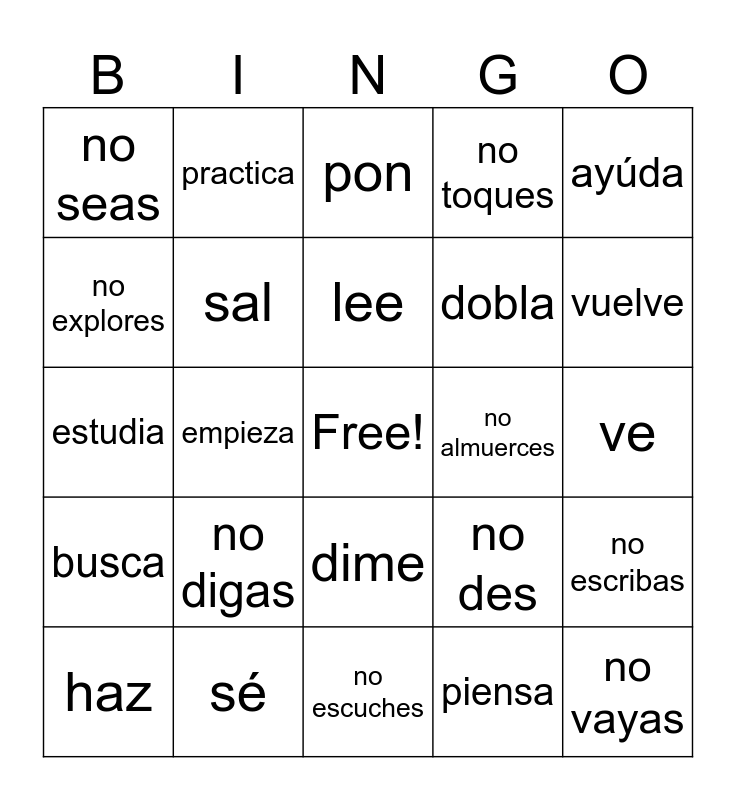 | B | I | N | G | O |
|---|---|---|---|---|
| no seas | practica | pon | no toques | ayúda |
| no explores | sal | lee | dobla | vuelve |
| estudia | empieza | Free! | no almuerces | ve |
| busca | no digas | dime | no des | no escribas |
| haz | sé | no escuches | piensa | no vayas |